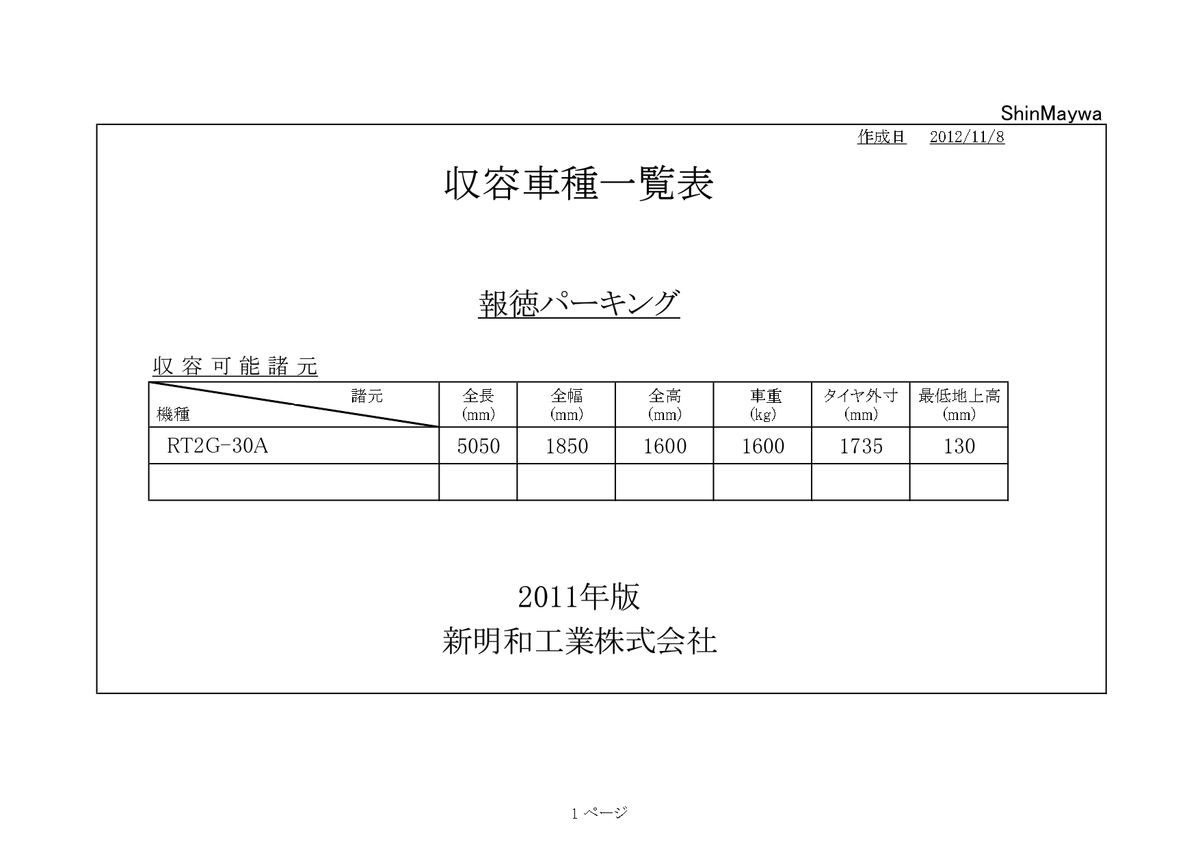 ShinMaywa

作成日　2012/11/8

収容車種一覧表

報徳パーキング

収 容 可 能 諸 元

| 諸元 機種 | 全長 (mm) | 全幅 (mm) | 全高 (mm) | 車重 (kg) | タイヤ外寸 (mm) | 最低地上高 (mm) |
|---|---|---|---|---|---|---|
| RT2G-30A | 5050 | 1850 | 1600 | 1600 | 1735 | 130 |
| | | | | | | |

2011年版
新明和工業株式会社

1 ページ